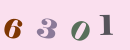 6 3 0 1